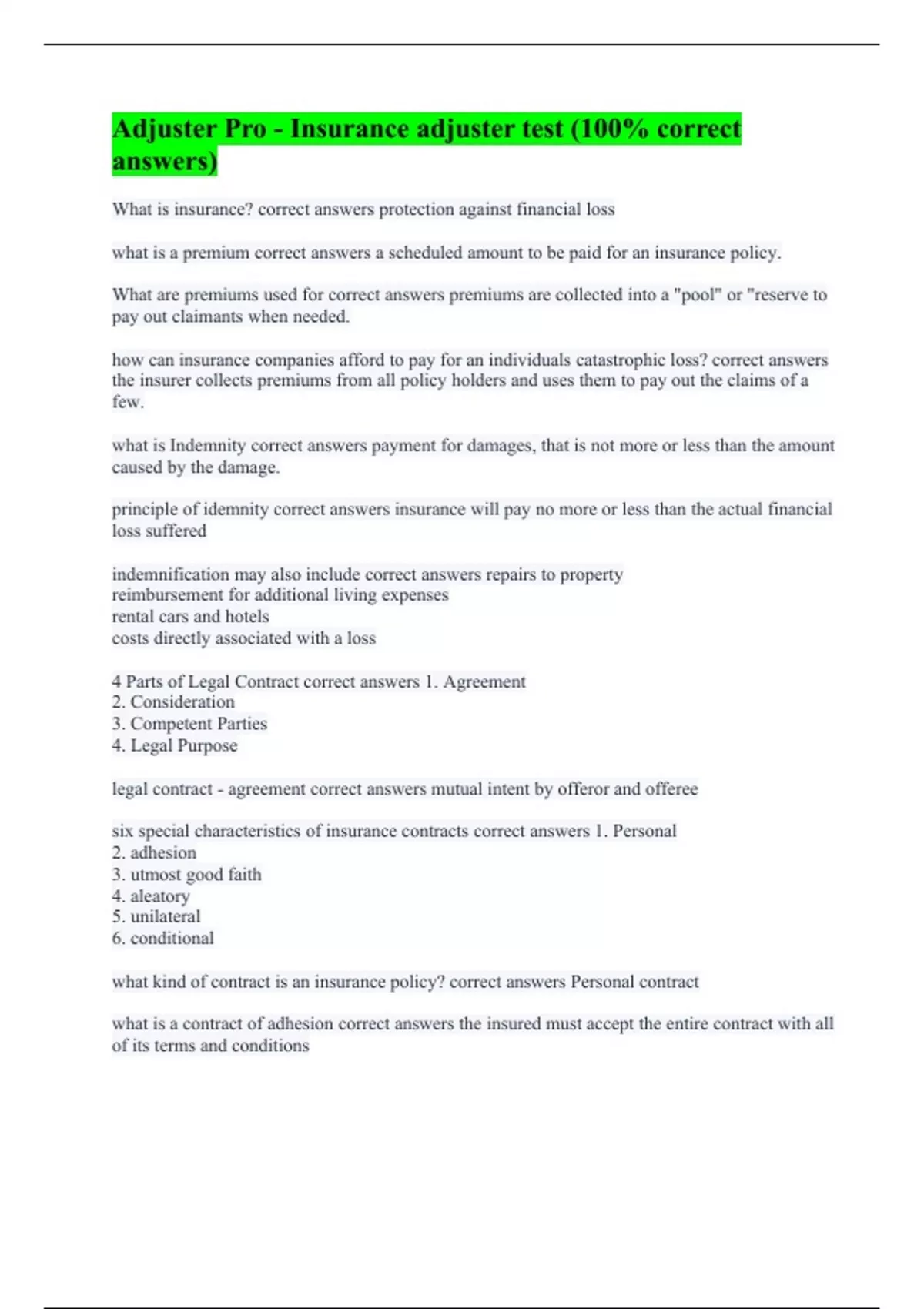 Adjuster Pro - Insurance adjuster test (100% correct answers)

What is insurance? correct answers protection against financial loss

what is a premium correct answers a scheduled amount to be paid for an insurance policy.

What are premiums used for correct answers premiums are collected into a "pool" or "reserve to pay out claimants when needed.

how can insurance companies afford to pay for an individuals catastrophic loss? correct answers the insurer collects premiums from all policy holders and uses them to pay out the claims of a few.

what is Indemnity correct answers payment for damages, that is not more or less than the amount caused by the damage.

principle of idemnity correct answers insurance will pay no more or less than the actual financial loss suffered

indemnification may also include correct answers repairs to property
reimbursement for additional living expenses
rental cars and hotels
costs directly associated with a loss

4 Parts of Legal Contract correct answers 1. Agreement
2. Consideration
3. Competent Parties
4. Legal Purpose

legal contract - agreement correct answers mutual intent by offeror and offeree

six special characteristics of insurance contracts correct answers 1. Personal
2. adhesion
3. utmost good faith
4. aleatory
5. unilateral
6. conditional

what kind of contract is an insurance policy? correct answers Personal contract

what is a contract of adhesion correct answers the insured must accept the entire contract with all of its terms and conditions